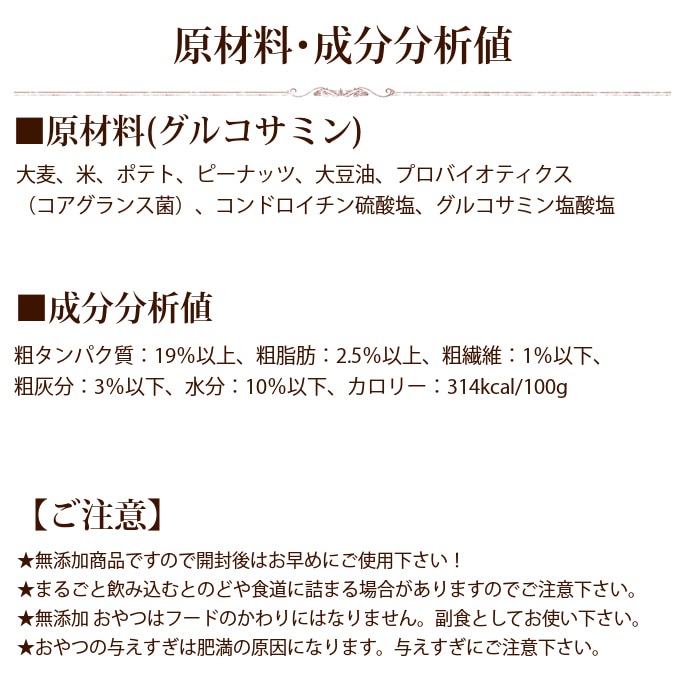 原材料・成分分析値

■原材料(グルコサミン)

大麦、米、ポテト、ピーナッツ、大豆油、プロバイオティクス（コアグランス菌）、コンドロイチン硫酸塩、グルコサミン塩酸塩

■成分分析値

粗タンパク質：19%以上、粗脂肪：2.5%以上、粗繊維：1%以下、粗灰分：3%以下、水分：10%以下、カロリー：314kcal/100g

【ご注意】

★無添加商品ですので開封後はお早めにご使用下さい！
★まるごと飲み込むとのどや食道に詰まる場合がありますのでご注意下さい。
★無添加 おやつはフードのかわりにはなりません。副食としてお使い下さい。
★おやつの与えすぎは肥満の原因になります。与えすぎにご注意下さい。